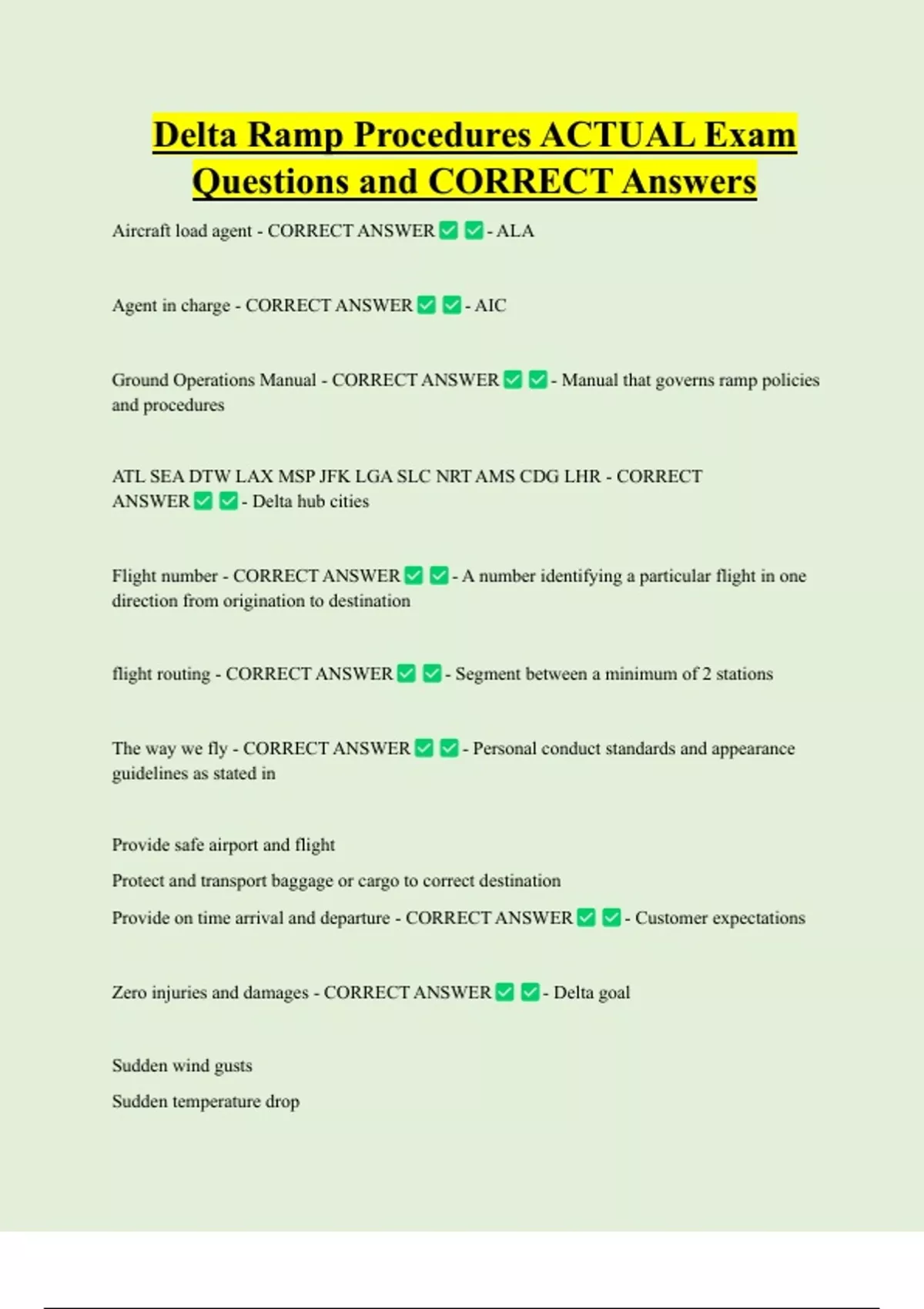 Delta Ramp Procedures ACTUAL Exam Questions and CORRECT Answers

Aircraft load agent - CORRECT ANSWER ✅ ✅ - ALA

Agent in charge - CORRECT ANSWER ✅ ✅ - AIC

Ground Operations Manual - CORRECT ANSWER ✅ ✅ - Manual that governs ramp policies and procedures

ATL SEA DTW LAX MSP JFK LGA SLC NRT AMS CDG LHR - CORRECT ANSWER ✅ ✅ - Delta hub cities

Flight number - CORRECT ANSWER ✅ ✅ - A number identifying a particular flight in one direction from origination to destination

flight routing - CORRECT ANSWER ✅ ✅ - Segment between a minimum of 2 stations

The way we fly - CORRECT ANSWER ✅ ✅ - Personal conduct standards and appearance guidelines as stated in

Provide safe airport and flight

Protect and transport baggage or cargo to correct destination

Provide on time arrival and departure - CORRECT ANSWER ✅ ✅ - Customer expectations

Zero injuries and damages - CORRECT ANSWER ✅ ✅ - Delta goal

Sudden wind gusts

Sudden temperature drop